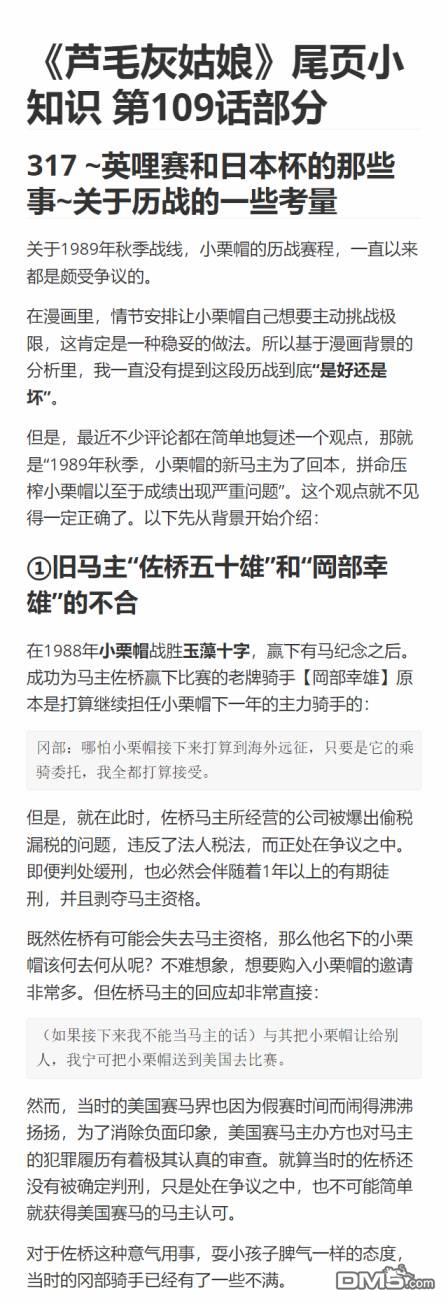 《芦毛灰姑娘》尾页小知识 第109话部分

317 ~英哩赛和日本杯的那些事~关于历战的一些考量

关于1989年秋季战线，小栗帽的历战赛程，一直以来都是颇受争议的。

在漫画里，情节安排让小栗帽自己想要主动挑战极限，这肯定是一种稳妥的做法。所以基于漫画背景的分析里，我一直没有提到这段历战到底“是好还是坏”。

但是，最近不少评论都在简单地复述一个观点，那就是“1989年秋季，小栗帽的新马主为了回本，拼命压榨小栗帽以至于成绩出现严重问题”。这个观点就不见得一定正确了。以下先从背景开始介绍：

①旧马主“佐桥五十雄”和“岡部幸雄”的不合

在1988年小栗帽战胜玉藻十字，赢下有马纪念之后。成功为马主佐桥赢下比赛的老牌骑手【岡部幸雄】原本是打算继续担任小栗帽下一年的主力骑手的：

冈部：哪怕小栗帽接下来打算到海外远征，只要是它的乘骑委托，我全都打算接受。

但是，就在此时，佐桥马主所经营的公司被爆出偷税漏税的问题，违反了法人税法，而正处在争议之中。即便判处缓刑，也必然会伴随着1年以上的有期徒刑，并且剥夺马主资格。

既然佐桥有可能会失去马主资格，那么他名下的小栗帽该何去何从呢？不难想象，想要购入小栗帽的邀请非常多。但佐桥马主的回应却非常直接：

（如果接下来我不能当马主的话）与其把小栗帽让给别人，我宁可把小栗帽送到美国去比赛。

然而，当时的美国赛马界也因为假赛时间而闹得沸沸扬扬，为了消除负面印象，美国赛马主办方也对马主的犯罪履历有着极其认真的审查。就算当时的佐桥还没有被确定判刑，只是处在争议之中，也不可能简单就获得美国赛马的马主认可。

对于佐桥这种意气用事，耍小孩子脾气一样的态度，当时的冈部骑手已经有了一些不满。

DM5.com